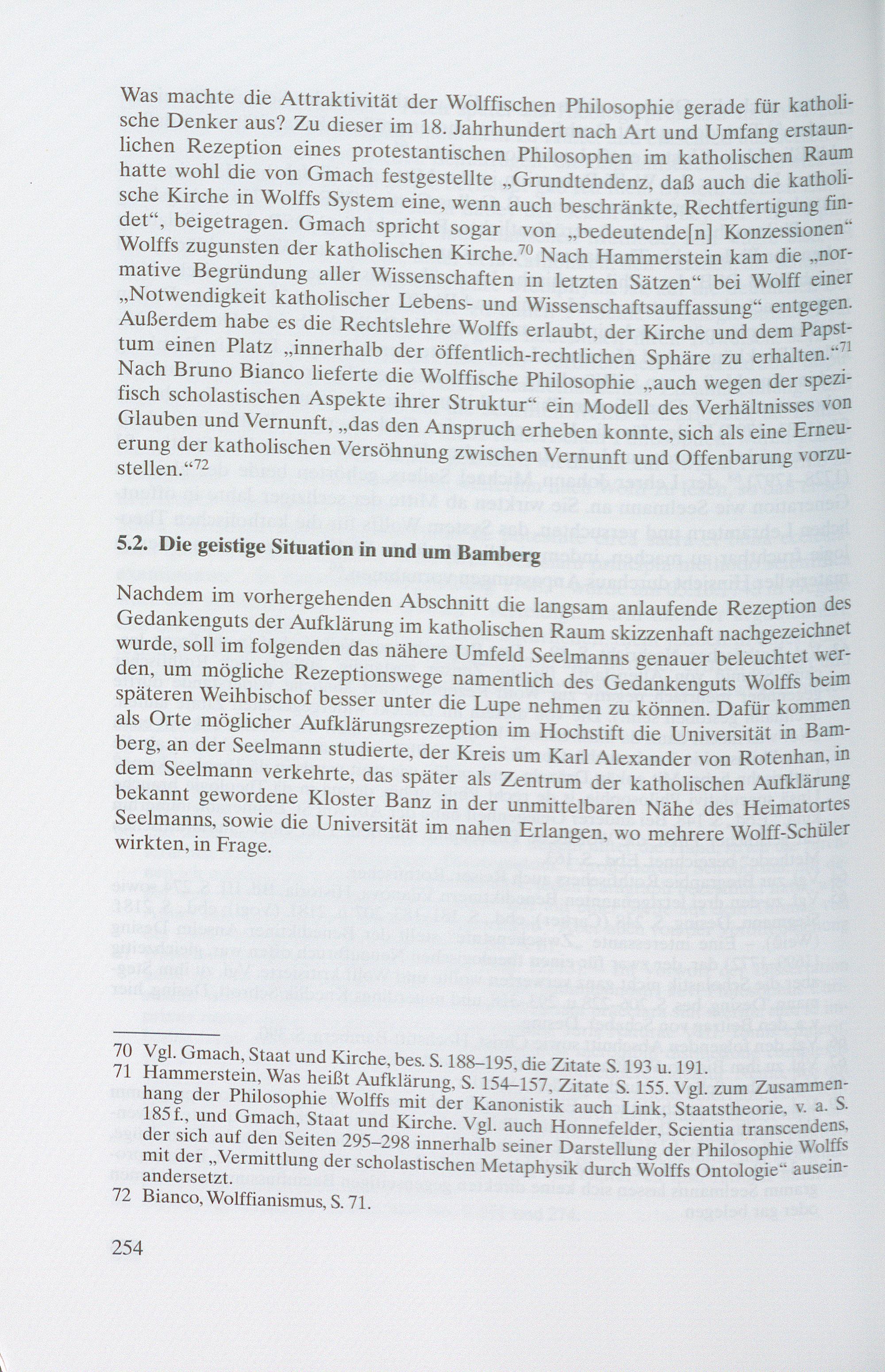 Was machte die Attraktivität der Wolffischen Philosophie gerade für katholische Denker aus? Zu dieser im 18. Jahrhundert nach Art und Umfang erstaunlichen Rezeption eines protestantischen Philosophen im katholischen Raum hatte wohl die von Gmach festgestellte „Grundtendenz, daß auch die katholische Kirche in Wolffs System eine, wenn auch beschränkte, Rechtfertigung findet“, beigetragen. Gmach spricht sogar von „bedeutende[n] Konzessionen“ Wolffs zugunsten der katholischen Kirche.$^{70}$ Nach Hammerstein kam die „normative Begründung aller Wissenschaften in letzten Sätzen“ bei Wolff einer „Notwendigkeit katholischer Lebens- und Wissenschaftsauffassung“ entgegen. Außerdem habe es die Rechtslehre Wolffs erlaubt, der Kirche und dem Papsttum einen Platz „innerhalb der öffentlich-rechtlichen Sphäre zu erhalten.“$^{71}$ Nach Bruno Bianco lieferte die Wolffische Philosophie „auch wegen der spezifisch scholastischen Aspekte ihrer Struktur“ ein Modell des Verhältnisses von Glauben und Vernunft, „das den Anspruch erheben konnte, sich als eine Erneuerung der katholischen Versöhnung zwischen Vernunft und Offenbarung vorzustellen.“$^{72}$

5.2. Die geistige Situation in und um Bamberg

Nachdem im vorhergehenden Abschnitt die langsam anlaufende Rezeption des Gedankenguts der Aufklärung im katholischen Raum skizzenhaft nachgezeichnet wurde, soll im folgenden das nähere Umfeld Seelmanns genauer beleuchtet werden, um mögliche Rezeptionswege namentlich des Gedankenguts Wolffs beim späteren Weihbischof besser unter die Lupe nehmen zu können. Dafür kommen als Orte möglicher Aufklärungsrezeption im Hochstift die Universität in Bamberg, an der Seelmann studierte, der Kreis um Karl Alexander von Rotenhan, in dem Seelmann verkehrte, das später als Zentrum der katholischen Aufklärung bekannt gewordene Kloster Banz in der unmittelbaren Nähe des Heimatortes Seelmanns, sowie die Universität im nahen Erlangen, wo mehrere Wolff-Schüler wirkten, in Frage.

70 Vgl. Gmach, Staat und Kirche, bes. S. 188–195, die Zitate S. 193 u. 191.
71 Hammerstein, Was heißt Aufklärung, S. 154–157, Zitate S. 155. Vgl. zum Zusammenhang der Philosophie Wolffs mit der Kanonistik auch Link, Staatstheorie, v. a. S. 185 f., und Gmach, Staat und Kirche. Vgl. auch Honnefelder, Scientia transcendens, der sich auf den Seiten 295–298 innerhalb seiner Darstellung der Philosophie Wolffs mit der „Vermittlung der scholastischen Metaphysik durch Wolffs Ontologie“ auseinandersetzt.
72 Bianco, Wolffianismus, S. 71.

254